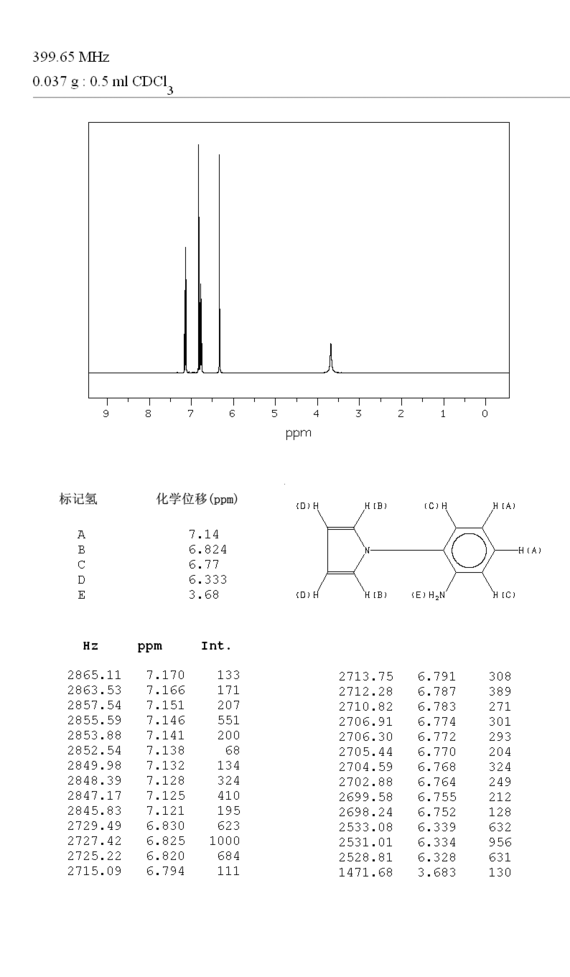 399.65 MHz
0.037 g : 0.5 ml $CDCl_3$

9 8 7 6 5 4 3 2 1 0
ppm

| 标记氢 | 化学位移(ppm) |
|---|---|
| A | 7.14 |
| B | 6.824 |
| C | 6.77 |
| D | 6.333 |
| E | 3.68 |

(D)H H(B) (C)H H(A)
N H(A)
(D)H H(B) (E)$H_2N$ H(C)

| Hz | ppm | Int. |
|---|---|---|
| 2865.11 | 7.170 | 133 |
| 2863.53 | 7.166 | 171 |
| 2857.54 | 7.151 | 207 |
| 2855.59 | 7.146 | 551 |
| 2853.88 | 7.141 | 200 |
| 2852.54 | 7.138 | 68 |
| 2849.98 | 7.132 | 134 |
| 2848.39 | 7.128 | 324 |
| 2847.17 | 7.125 | 410 |
| 2845.83 | 7.121 | 195 |
| 2729.49 | 6.830 | 623 |
| 2727.42 | 6.825 | 1000 |
| 2725.22 | 6.820 | 684 |
| 2715.09 | 6.794 | 111 |

| | | |
|---|---|---|
| 2713.75 | 6.791 | 308 |
| 2712.28 | 6.787 | 389 |
| 2710.82 | 6.783 | 271 |
| 2706.91 | 6.774 | 301 |
| 2706.30 | 6.772 | 293 |
| 2705.44 | 6.770 | 204 |
| 2704.59 | 6.768 | 324 |
| 2702.88 | 6.764 | 249 |
| 2699.58 | 6.755 | 212 |
| 2698.24 | 6.752 | 128 |
| 2533.08 | 6.339 | 632 |
| 2531.01 | 6.334 | 956 |
| 2528.81 | 6.328 | 631 |
| 1471.68 | 3.683 | 130 |